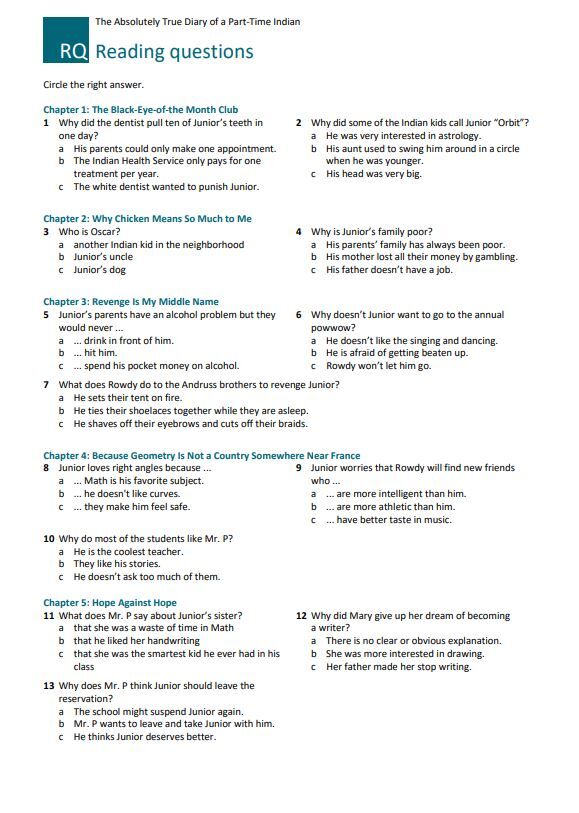 The Absolutely True Diary of a Part-Time Indian

RQ Reading questions

Circle the right answer.

Chapter 1: The Black-Eye-of-the Month Club

1 Why did the dentist pull ten of Junior's teeth in one day?
a His parents could only make one appointment.
b The Indian Health Service only pays for one treatment per year.
c The white dentist wanted to punish Junior.

2 Why did some of the Indian kids call Junior "Orbit"?
a He was very interested in astrology.
b His aunt used to swing him around in a circle when he was younger.
c His head was very big.

Chapter 2: Why Chicken Means So Much to Me

3 Who is Oscar?
a another Indian kid in the neighborhood
b Junior's uncle
c Junior's dog

4 Why is Junior's family poor?
a His parents' family has always been poor.
b His mother lost all their money by gambling.
c His father doesn't have a job.

Chapter 3: Revenge Is My Middle Name

5 Junior's parents have an alcohol problem but they would never ...
a ... drink in front of him.
b ... hit him.
c ... spend his pocket money on alcohol.

6 Why doesn't Junior want to go to the annual powwow?
a He doesn't like the singing and dancing.
b He is afraid of getting beaten up.
c Rowdy won't let him go.

7 What does Rowdy do to the Andruss brothers to revenge Junior?
a He sets their tent on fire.
b He ties their shoelaces together while they are asleep.
c He shaves off their eyebrows and cuts off their braids.

Chapter 4: Because Geometry Is Not a Country Somewhere Near France

8 Junior loves right angles because ...
a ... Math is his favorite subject.
b ... he doesn't like curves.
c ... they make him feel safe.

9 Junior worries that Rowdy will find new friends who ...
a ... are more intelligent than him.
b ... are more athletic than him.
c ... have better taste in music.

10 Why do most of the students like Mr. P?
a He is the coolest teacher.
b They like his stories.
c He doesn't ask too much of them.

Chapter 5: Hope Against Hope

11 What does Mr. P say about Junior's sister?
a that she was a waste of time in Math
b that he liked her handwriting
c that she was the smartest kid he ever had in his class

12 Why did Mary give up her dream of becoming a writer?
a There is no clear or obvious explanation.
b She was more interested in drawing.
c Her father made her stop writing.

13 Why does Mr. P think Junior should leave the reservation?
a The school might suspend Junior again.
b Mr. P wants to leave and take Junior with him.
c He thinks Junior deserves better.